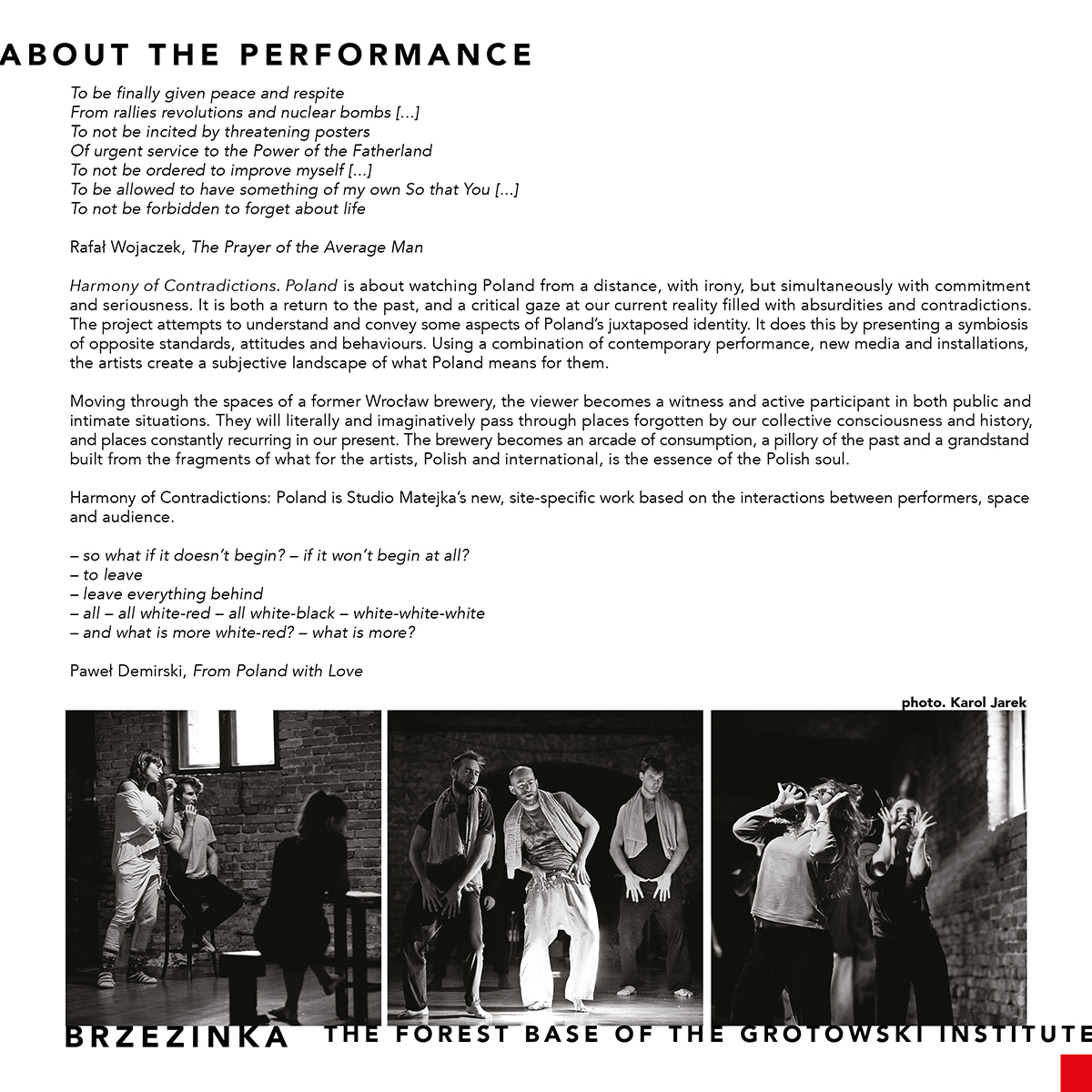 ABOUT THE PERFORMANCE

To be finally given peace and respite
From rallies revolutions and nuclear bombs [...]
To not be incited by threatening posters
Of urgent service to the Power of the Fatherland
To not be ordered to improve myself [...]
To be allowed to have something of my own So that You [...]
To not be forbidden to forget about life

Rafał Wojaczek, The Prayer of the Average Man

Harmony of Contradictions. Poland is about watching Poland from a distance, with irony, but simultaneously with commitment and seriousness. It is both a return to the past, and a critical gaze at our current reality filled with absurdities and contradictions. The project attempts to understand and convey some aspects of Poland's juxtaposed identity. It does this by presenting a symbiosis of opposite standards, attitudes and behaviours. Using a combination of contemporary performance, new media and installations, the artists create a subjective landscape of what Poland means for them.

Moving through the spaces of a former Wrocław brewery, the viewer becomes a witness and active participant in both public and intimate situations. They will literally and imaginatively pass through places forgotten by our collective consciousness and history, and places constantly recurring in our present. The brewery becomes an arcade of consumption, a pillory of the past and a grandstand built from the fragments of what for the artists, Polish and international, is the essence of the Polish soul.

Harmony of Contradictions: Poland is Studio Matejka's new, site-specific work based on the interactions between performers, space and audience.

– so what if it doesn't begin? – if it won't begin at all?
– to leave
– leave everything behind
– all – all white-red – all white-black – white-white-white
– and what is more white-red? – what is more?

Paweł Demirski, From Poland with Love

photo. Karol Jarek

BRZEZINKA THE FOREST BASE OF THE GROTOWSKI INSTITUTE